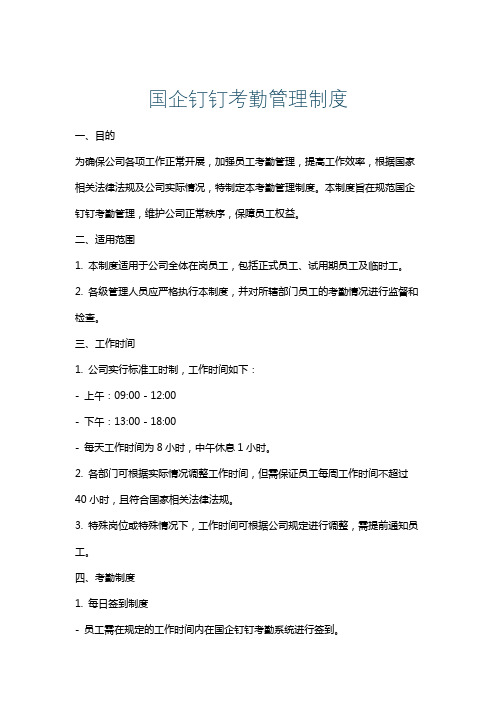 国企钉钉考勤管理制度

一、目的

为确保公司各项工作正常开展，加强员工考勤管理，提高工作效率，根据国家相关法律法规及公司实际情况，特制定本考勤管理制度。本制度旨在规范国企钉钉考勤管理，维护公司正常秩序，保障员工权益。

二、适用范围

1. 本制度适用于公司全体在岗员工，包括正式员工、试用期员工及临时工。

2. 各级管理人员应严格执行本制度，并对所辖部门员工的考勤情况进行监督和检查。

三、工作时间

1. 公司实行标准工时制，工作时间如下：

- 上午：09:00 - 12:00

- 下午：13:00 - 18:00

- 每天工作时间为 8 小时，中午休息 1 小时。

2. 各部门可根据实际情况调整工作时间，但需保证员工每周工作时间不超过 40 小时，且符合国家相关法律法规。

3. 特殊岗位或特殊情况下，工作时间可根据公司规定进行调整，需提前通知员工。

四、考勤制度

1. 每日签到制度

- 员工需在规定的工作时间内在国企钉钉考勤系统进行签到。